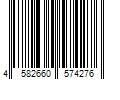 4 582660 574276